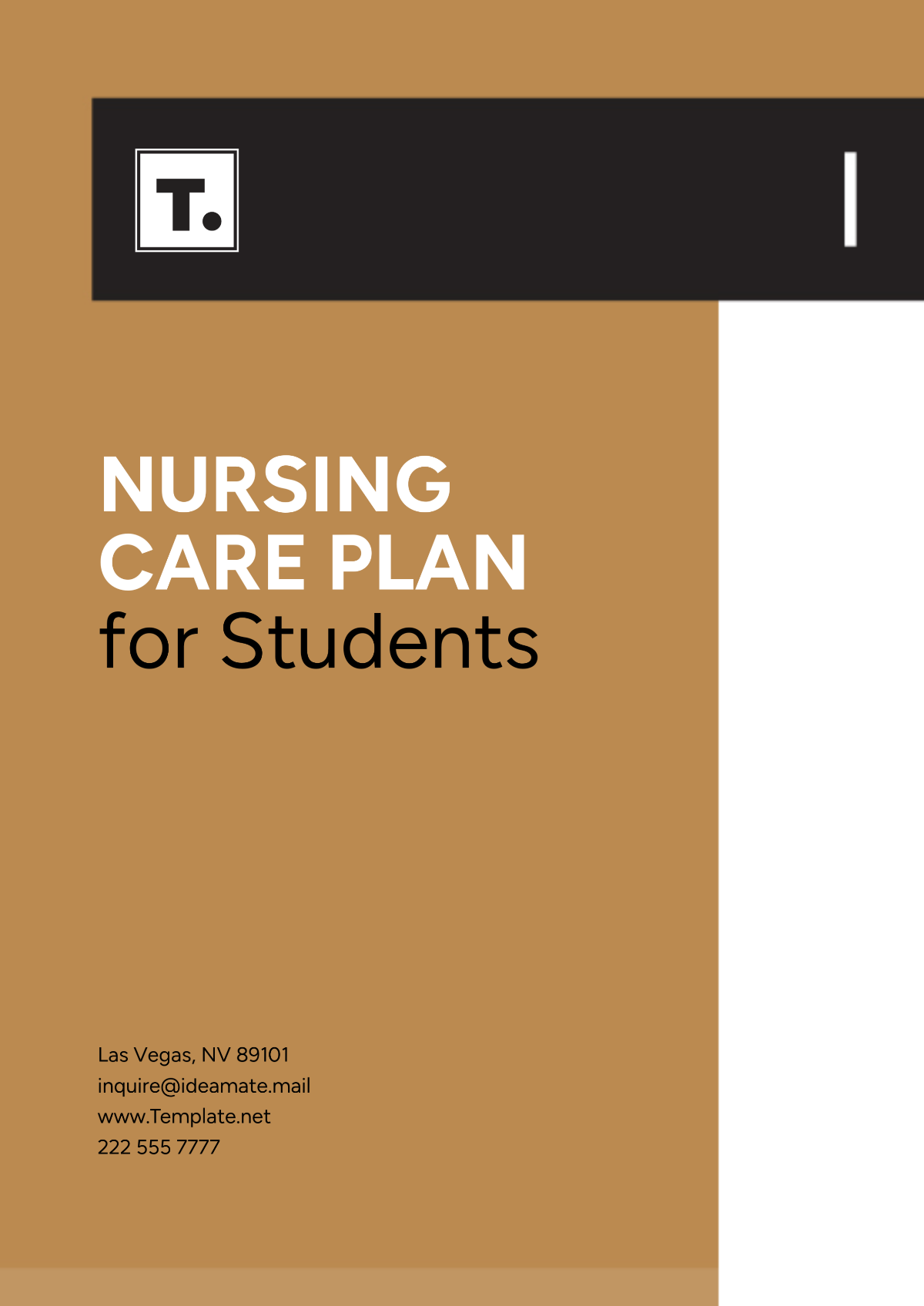 T.

NURSING
CARE PLAN
for Students

Las Vegas, NV 89101
inquire@ideamate.mail
www.Template.net
222 555 7777